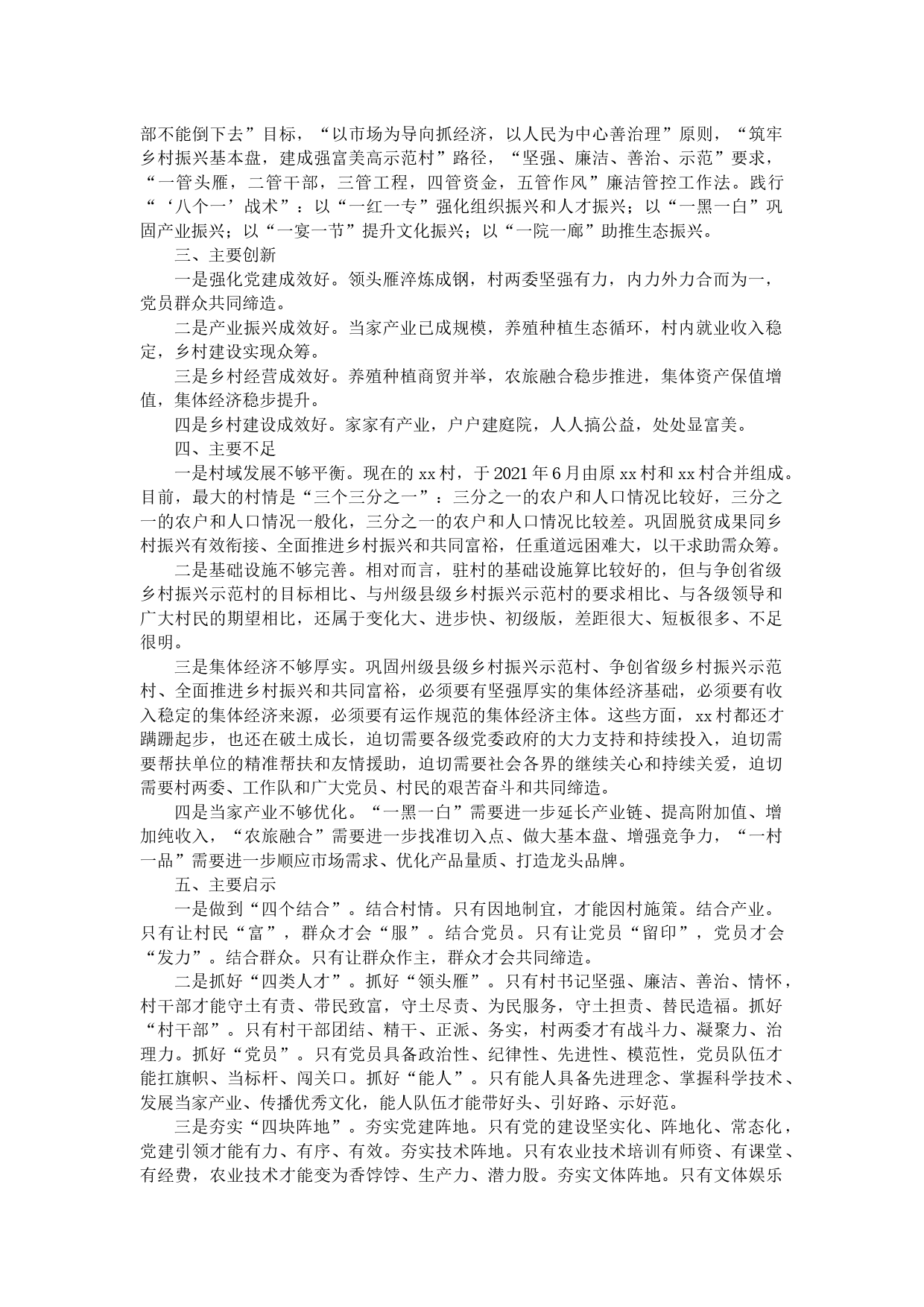 部不能倒下去”目标，“以市场为导向抓经济，以人民为中心善治理”原则，“筑牢乡村振兴基本盘，建成强富美高示范村”路径，“坚强、廉洁、善治、示范”要求，“一管头雁，二管干部，三管工程，四管资金，五管作风”廉洁管控工作法。践行“‘八个一’战术”：以“一红一专”强化组织振兴和人才振兴；以“一黑一白”巩固产业振兴；以“一宴一节”提升文化振兴；以“一院一廊”助推生态振兴。

三、主要创新

一是强化党建成效好。领头雁淬炼成钢，村两委坚强有力，内力外力合而为一，党员群众共同缔造。

二是产业振兴成效好。当家产业已成规模，养殖种植生态循环，村内就业收入稳定，乡村建设实现众筹。

三是乡村经营成效好。养殖种植商贸并举，农旅融合稳步推进，集体资产保值增值，集体经济稳步提升。

四是乡村建设成效好。家家有产业，户户建庭院，人人搞公益，处处显富美。

四、主要不足

一是村域发展不够平衡。现在的 xx 村，于 2021 年 6 月由原 xx 村和 xx 村合并组成。目前，最大的村情是“三个三分之一”：三分之一的农户和人口情况比较好，三分之一的农户和人口情况一般化，三分之一的农户和人口情况比较差。巩固脱贫成果同乡村振兴有效衔接、全面推进乡村振兴和共同富裕，任重道远困难大，以干求助需众筹。

二是基础设施不够完善。相对而言，驻村的基础设施算比较好的，但与争创省级乡村振兴示范村的目标相比、与州级县级乡村振兴示范村的要求相比、与各级领导和广大村民的期望相比，还属于变化大、进步快、初级版，差距很大、短板很多、不足很明。

三是集体经济不够厚实。巩固州级县级乡村振兴示范村、争创省级乡村振兴示范村、全面推进乡村振兴和共同富裕，必须要有坚强厚实的集体经济基础，必须要有收入稳定的集体经济来源，必须要有运作规范的集体经济主体。这些方面，xx 村都还才蹒跚起步，也还在破土成长，迫切需要各级党委政府的大力支持和持续投入，迫切需要帮扶单位的精准帮扶和友情援助，迫切需要社会各界的继续关心和持续关爱，迫切需要村两委、工作队和广大党员、村民的艰苦奋斗和共同缔造。

四是当家产业不够优化。“一黑一白”需要进一步延长产业链、提高附加值、增加纯收入，“农旅融合”需要进一步找准切入点、做大基本盘、增强竞争力，“一村一品”需要进一步顺应市场需求、优化产品量质、打造龙头品牌。

五、主要启示

一是做到“四个结合”。结合村情。只有因地制宜，才能因村施策。结合产业。只有让村民“富”，群众才会“服”。结合党员。只有让党员“留印”，党员才会“发力”。结合群众。只有让群众作主，群众才会共同缔造。

二是抓好“四类人才”。抓好“领头雁”。只有村书记坚强、廉洁、善治、情怀，村干部才能守土有责、带民致富，守土尽责、为民服务，守土担责、替民造福。抓好“村干部”。只有村干部团结、精干、正派、务实，村两委才有战斗力、凝聚力、治理力。抓好“党员”。只有党员具备政治性、纪律性、先进性、模范性，党员队伍才能扛旗帜、当标杆、闯关口。抓好“能人”。只有能人具备先进理念、掌握科学技术、发展当家产业、传播优秀文化，能人队伍才能带好头、引好路、示好范。

三是夯实“四块阵地”。夯实党建阵地。只有党的建设坚实化、阵地化、常态化，党建引领才能有力、有序、有效。夯实技术阵地。只有农业技术培训有师资、有课堂、有经费，农业技术才能变为香饽饽、生产力、潜力股。夯实文体阵地。只有文体娱乐